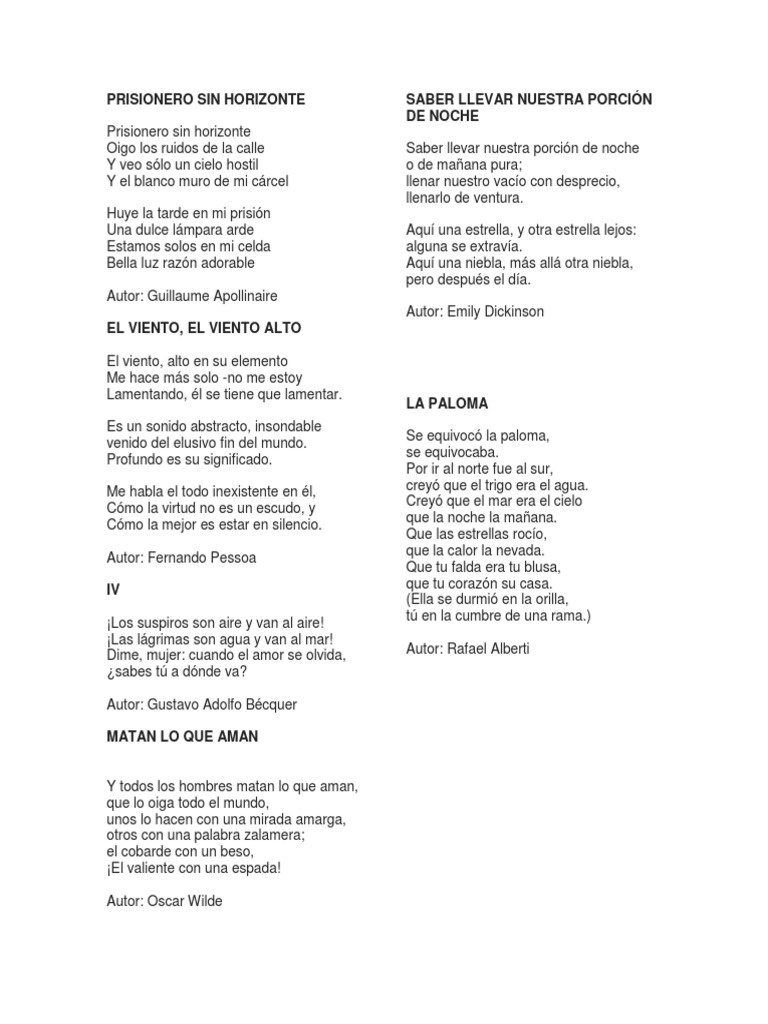 PRISIONERO SIN HORIZONTE

Prisionero sin horizonte
Oigo los ruidos de la calle
Y veo sólo un cielo hostil
Y el blanco muro de mi cárcel

Huye la tarde en mi prisión
Una dulce lámpara arde
Estamos solos en mi celda
Bella luz razón adorable

Autor: Guillaume Apollinaire

EL VIENTO, EL VIENTO ALTO

El viento, alto en su elemento
Me hace más solo -no me estoy
Lamentando, él se tiene que lamentar.

Es un sonido abstracto, insondable
venido del elusivo fin del mundo.
Profundo es su significado.

Me habla el todo inexistente en él,
Cómo la virtud no es un escudo, y
Cómo la mejor es estar en silencio.

Autor: Fernando Pessoa

IV

¡Los suspiros son aire y van al aire!
¡Las lágrimas son agua y van al mar!
Dime, mujer: cuando el amor se olvida,
¿sabes tú a dónde va?

Autor: Gustavo Adolfo Bécquer

MATAN LO QUE AMAN

Y todos los hombres matan lo que aman,
que lo oiga todo el mundo,
unos lo hacen con una mirada amarga,
otros con una palabra zalamera;
el cobarde con un beso,
¡El valiente con una espada!

Autor: Oscar Wilde

SABER LLEVAR NUESTRA PORCIÓN DE NOCHE

Saber llevar nuestra porción de noche
o de mañana pura;
llenar nuestro vacío con desprecio,
llenarlo de ventura.

Aquí una estrella, y otra estrella lejos:
alguna se extravía.
Aquí una niebla, más allá otra niebla,
pero después el día.

Autor: Emily Dickinson

LA PALOMA

Se equivocó la paloma,
se equivocaba.
Por ir al norte fue al sur,
creyó que el trigo era el agua.
Creyó que el mar era el cielo
que la noche la mañana.
Que las estrellas rocío,
que la calor la nevada.
Que tu falda era tu blusa,
que tu corazón su casa.
(Ella se durmió en la orilla,
tú en la cumbre de una rama.)

Autor: Rafael Alberti